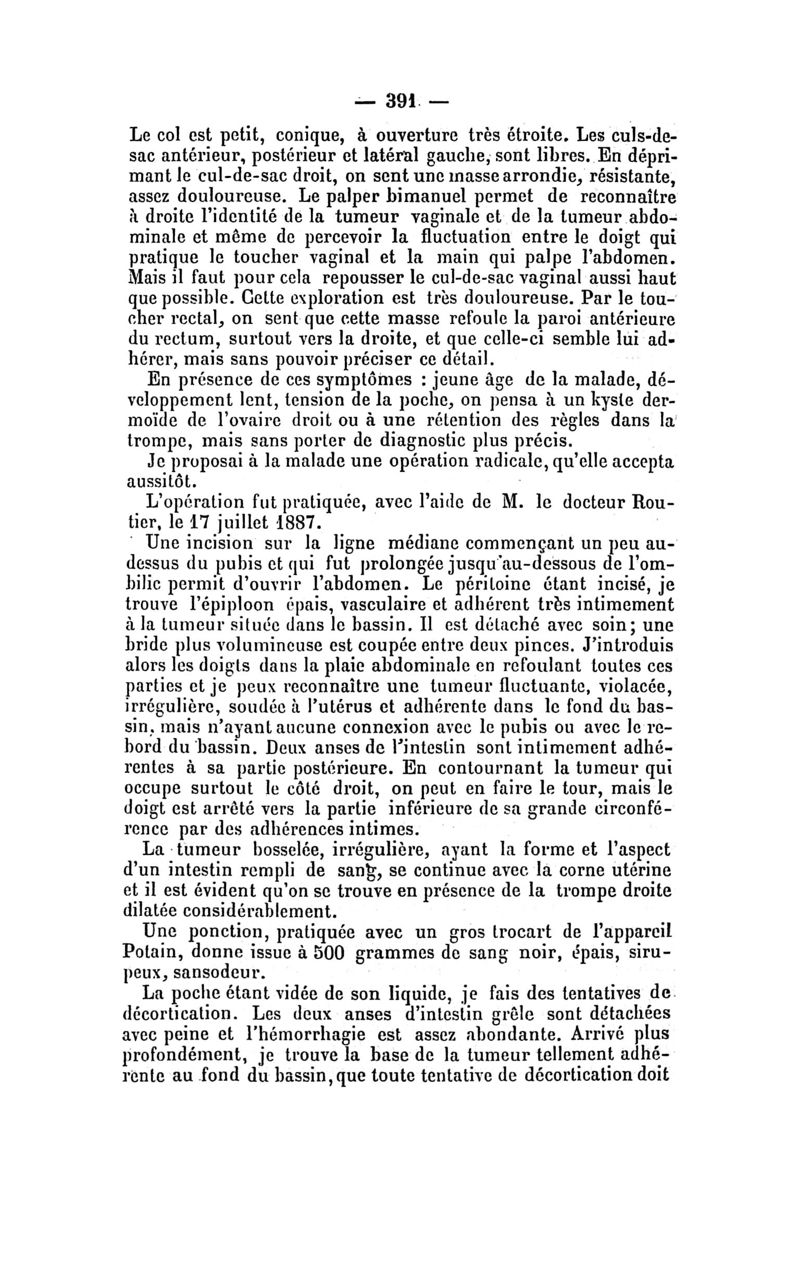 — 391 —

Le col est petit, conique, à ouverture très étroite. Les culs-de-sac antérieur, postérieur et latéral gauche, sont libres. En déprimant le cul-de-sac droit, on sent une masse arrondie, résistante, assez douloureuse. Le palper bimanuel permet de reconnaître à droite l'identité de la tumeur vaginale et de la tumeur abdominale et même de percevoir la fluctuation entre le doigt qui pratique le toucher vaginal et la main qui palpe l'abdomen. Mais il faut pour cela repousser le cul-de-sac vaginal aussi haut que possible. Cette exploration est très douloureuse. Par le toucher rectal, on sent que cette masse refoule la paroi antérieure du rectum, surtout vers la droite, et que celle-ci semble lui adhérer, mais sans pouvoir préciser ce détail.

En présence de ces symptômes : jeune âge de la malade, développement lent, tension de la poche, on pensa à un kyste dermoïde de l'ovaire droit ou à une rétention des règles dans la trompe, mais sans porter de diagnostic plus précis.

Je proposai à la malade une opération radicale, qu'elle accepta aussitôt.

L'opération fut pratiquée, avec l'aide de M. le docteur Routier, le 17 juillet 1887.

Une incision sur la ligne médiane commençant un peu au-dessus du pubis et qui fut prolongée jusqu'au-dessous de l'ombilic permit d'ouvrir l'abdomen. Le péritoine étant incisé, je trouve l'épiploon épais, vasculaire et adhérent très intimement à la tumeur située dans le bassin. Il est détaché avec soin; une bride plus volumineuse est coupée entre deux pinces. J'introduis alors les doigts dans la plaie abdominale en refoulant toutes ces parties et je peux reconnaître une tumeur fluctuante, violacée, irrégulière, soudée à l'utérus et adhérente dans le fond du bassin, mais n'ayant aucune connexion avec le pubis ou avec le rebord du bassin. Deux anses de l'intestin sont intimement adhérentes à sa partie postérieure. En contournant la tumeur qui occupe surtout le côté droit, on peut en faire le tour, mais le doigt est arrêté vers la partie inférieure de sa grande circonférence par des adhérences intimes.

La tumeur bosselée, irrégulière, ayant la forme et l'aspect d'un intestin rempli de sang, se continue avec la corne utérine et il est évident qu'on se trouve en présence de la trompe droite dilatée considérablement.

Une ponction, pratiquée avec un gros trocart de l'appareil Potain, donne issue à 500 grammes de sang noir, épais, sirupeux, sansodeur.

La poche étant vidée de son liquide, je fais des tentatives de décortication. Les deux anses d'intestin grêle sont détachées avec peine et l'hémorrhagie est assez abondante. Arrivé plus profondément, je trouve la base de la tumeur tellement adhérente au fond du bassin, que toute tentative de décortication doit